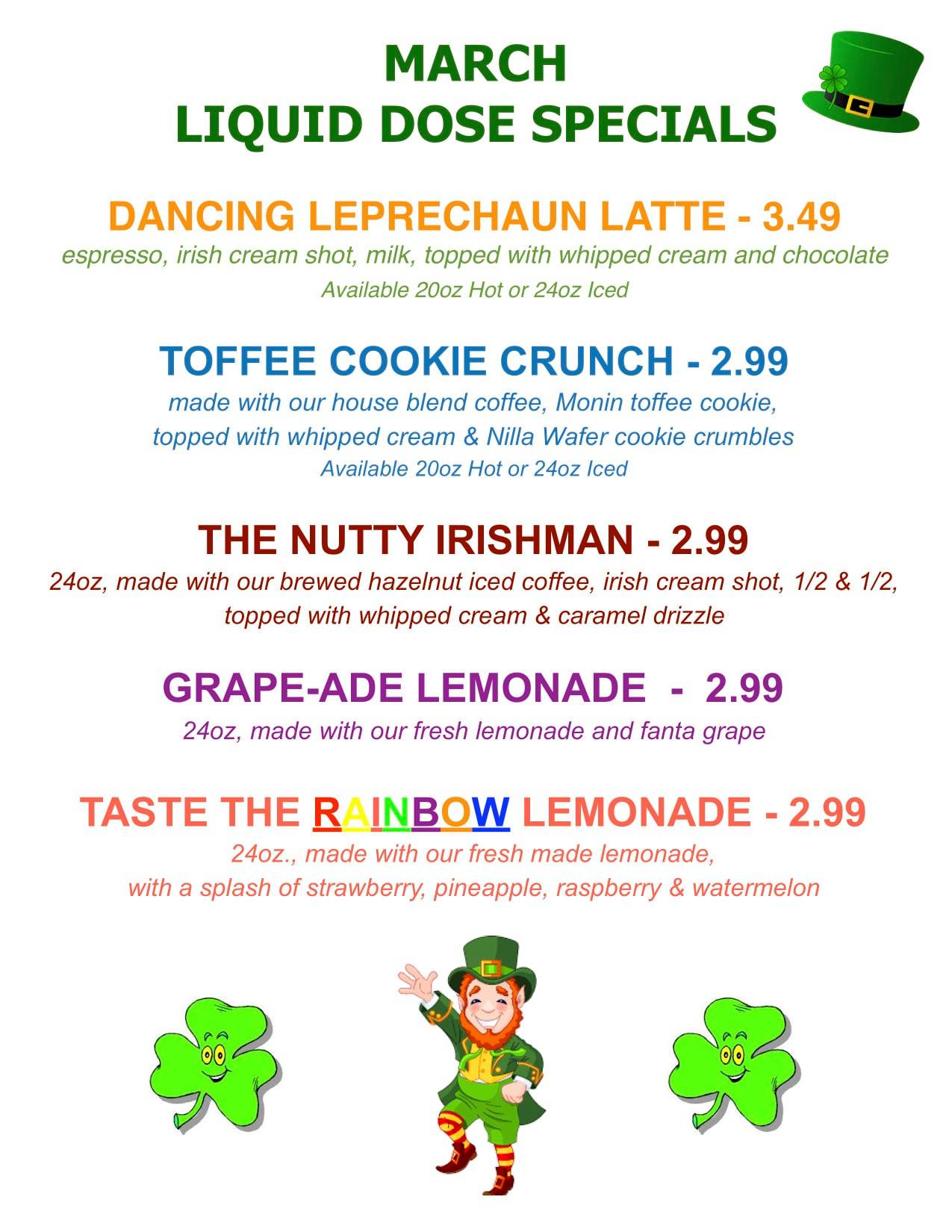 MARCH
LIQUID DOSE SPECIALS

DANCING LEPRECHAUN LATTE - 3.49
espresso, irish cream shot, milk, topped with whipped cream and chocolate
Available 20oz Hot or 24oz Iced

TOFFEE COOKIE CRUNCH - 2.99
made with our house blend coffee, Monin toffee cookie, topped with whipped cream & Nilla Wafer cookie crumbles
Available 20oz Hot or 24oz Iced

THE NUTTY IRISHMAN - 2.99
24oz, made with our brewed hazelnut iced coffee, irish cream shot, 1/2 & 1/2, topped with whipped cream & caramel drizzle

GRAPE-ADE LEMONADE - 2.99
24oz, made with our fresh lemonade and fanta grape

TASTE THE RAINBOW LEMONADE - 2.99
24oz., made with our fresh made lemonade, with a splash of strawberry, pineapple, raspberry & watermelon